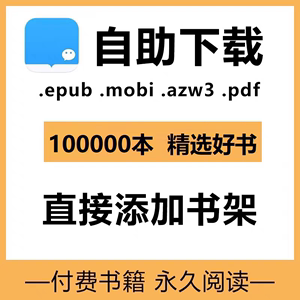 自助下载

.epub .mobi .azw3 .pdf

100000本 精选好书

直接添加书架

—付费书籍 永久阅读—